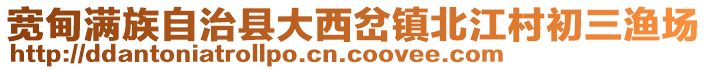 宽甸满族自治县大西岔镇北江村初三渔场
http://ddantoniatrollpo.cn.coovee.com